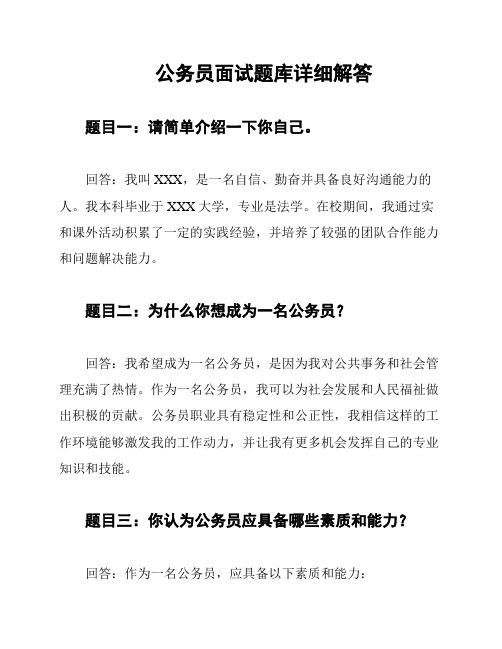 公务员面试题库详细解答

题目一：请简单介绍一下你自己。

回答：我叫 XXX，是一名自信、勤奋并具备良好沟通能力的人。我本科毕业于 XXX 大学，专业是法学。在校期间，我通过实和课外活动积累了一定的实践经验，并培养了较强的团队合作能力和问题解决能力。

题目二：为什么你想成为一名公务员？

回答：我希望成为一名公务员，是因为我对公共事务和社会管理充满了热情。作为一名公务员，我可以为社会发展和人民福祉做出积极的贡献。公务员职业具有稳定性和公正性，我相信这样的工作环境能够激发我的工作动力，并让我有更多机会发挥自己的专业知识和技能。

题目三：你认为公务员应具备哪些素质和能力？

回答：作为一名公务员，应具备以下素质和能力：